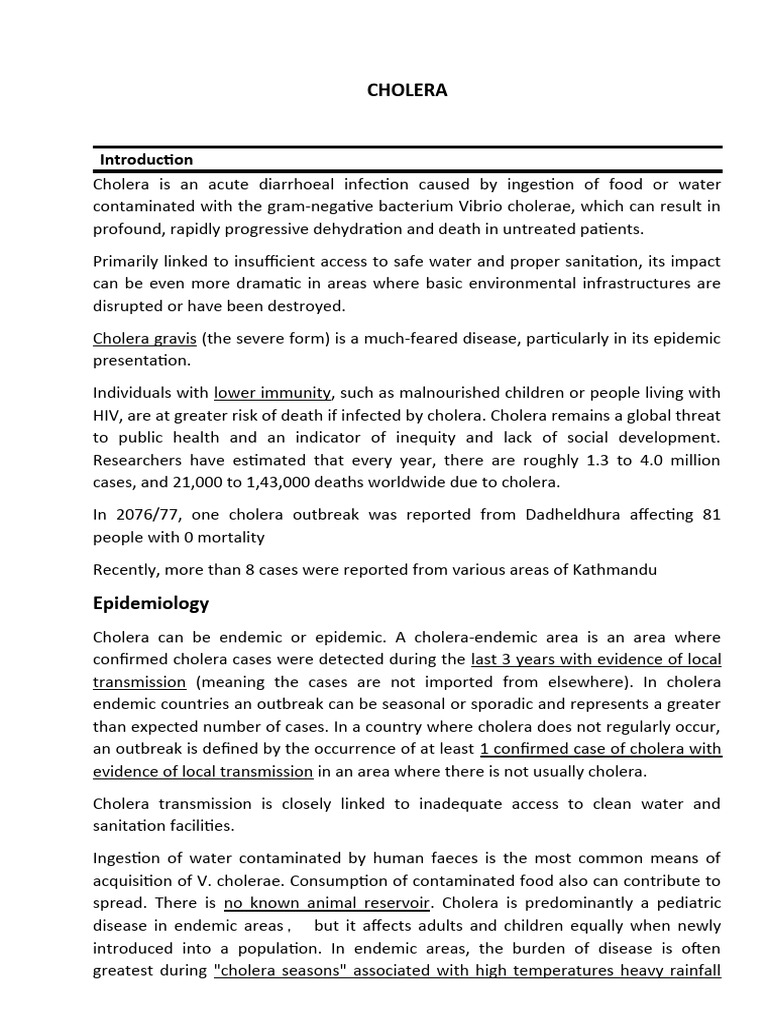 CHOLERA

Introduction

Cholera is an acute diarrhoeal infection caused by ingestion of food or water contaminated with the gram-negative bacterium Vibrio cholerae, which can result in profound, rapidly progressive dehydration and death in untreated patients.

Primarily linked to insufficient access to safe water and proper sanitation, its impact can be even more dramatic in areas where basic environmental infrastructures are disrupted or have been destroyed.

Cholera gravis (the severe form) is a much-feared disease, particularly in its epidemic presentation.

Individuals with lower immunity, such as malnourished children or people living with HIV, are at greater risk of death if infected by cholera. Cholera remains a global threat to public health and an indicator of inequity and lack of social development. Researchers have estimated that every year, there are roughly 1.3 to 4.0 million cases, and 21,000 to 1,43,000 deaths worldwide due to cholera.

In 2076/77, one cholera outbreak was reported from Dadheldhura affecting 81 people with 0 mortality

Recently, more than 8 cases were reported from various areas of Kathmandu

Epidemiology

Cholera can be endemic or epidemic. A cholera-endemic area is an area where confirmed cholera cases were detected during the last 3 years with evidence of local transmission (meaning the cases are not imported from elsewhere). In cholera endemic countries an outbreak can be seasonal or sporadic and represents a greater than expected number of cases. In a country where cholera does not regularly occur, an outbreak is defined by the occurrence of at least 1 confirmed case of cholera with evidence of local transmission in an area where there is not usually cholera.

Cholera transmission is closely linked to inadequate access to clean water and sanitation facilities.

Ingestion of water contaminated by human faeces is the most common means of acquisition of V. cholerae. Consumption of contaminated food also can contribute to spread. There is no known animal reservoir. Cholera is predominantly a pediatric disease in endemic areas , but it affects adults and children equally when newly introduced into a population. In endemic areas, the burden of disease is often greatest during "cholera seasons" associated with high temperatures heavy rainfall